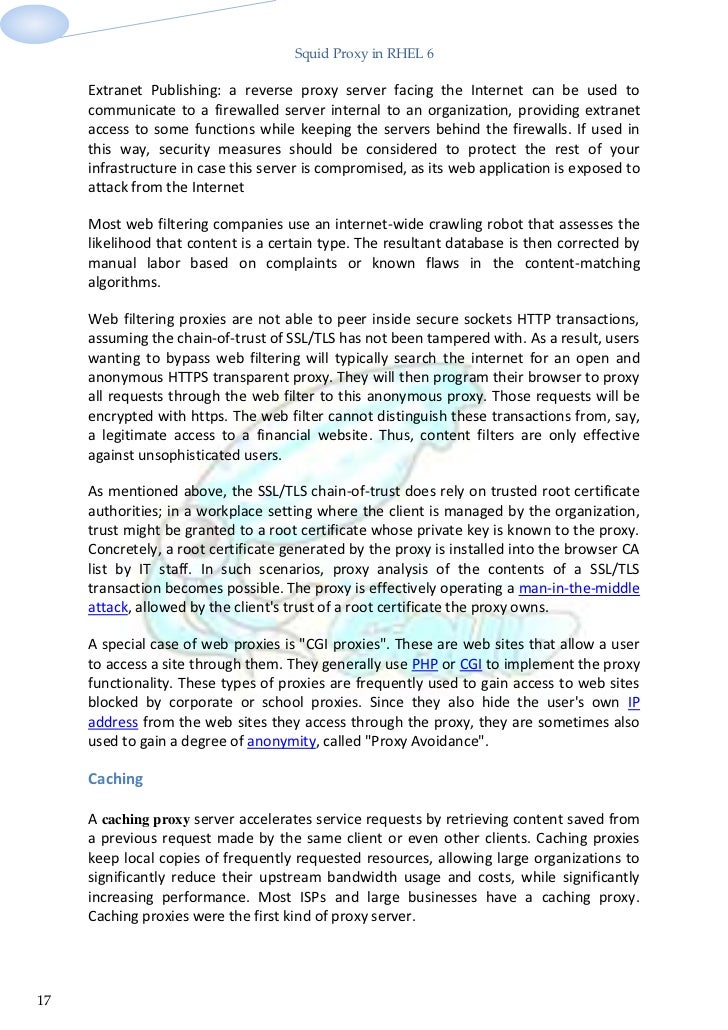 Squid Proxy in RHEL 6

Extranet Publishing: a reverse proxy server facing the Internet can be used to communicate to a firewalled server internal to an organization, providing extranet access to some functions while keeping the servers behind the firewalls. If used in this way, security measures should be considered to protect the rest of your infrastructure in case this server is compromised, as its web application is exposed to attack from the Internet

Most web filtering companies use an internet-wide crawling robot that assesses the likelihood that content is a certain type. The resultant database is then corrected by manual labor based on complaints or known flaws in the content-matching algorithms.

Web filtering proxies are not able to peer inside secure sockets HTTP transactions, assuming the chain-of-trust of SSL/TLS has not been tampered with. As a result, users wanting to bypass web filtering will typically search the internet for an open and anonymous HTTPS transparent proxy. They will then program their browser to proxy all requests through the web filter to this anonymous proxy. Those requests will be encrypted with https. The web filter cannot distinguish these transactions from, say, a legitimate access to a financial website. Thus, content filters are only effective against unsophisticated users.

As mentioned above, the SSL/TLS chain-of-trust does rely on trusted root certificate authorities; in a workplace setting where the client is managed by the organization, trust might be granted to a root certificate whose private key is known to the proxy. Concretely, a root certificate generated by the proxy is installed into the browser CA list by IT staff. In such scenarios, proxy analysis of the contents of a SSL/TLS transaction becomes possible. The proxy is effectively operating a man-in-the-middle attack, allowed by the client's trust of a root certificate the proxy owns.

A special case of web proxies is "CGI proxies". These are web sites that allow a user to access a site through them. They generally use PHP or CGI to implement the proxy functionality. These types of proxies are frequently used to gain access to web sites blocked by corporate or school proxies. Since they also hide the user's own IP address from the web sites they access through the proxy, they are sometimes also used to gain a degree of anonymity, called "Proxy Avoidance".

Caching

A caching proxy server accelerates service requests by retrieving content saved from a previous request made by the same client or even other clients. Caching proxies keep local copies of frequently requested resources, allowing large organizations to significantly reduce their upstream bandwidth usage and costs, while significantly increasing performance. Most ISPs and large businesses have a caching proxy. Caching proxies were the first kind of proxy server.

17